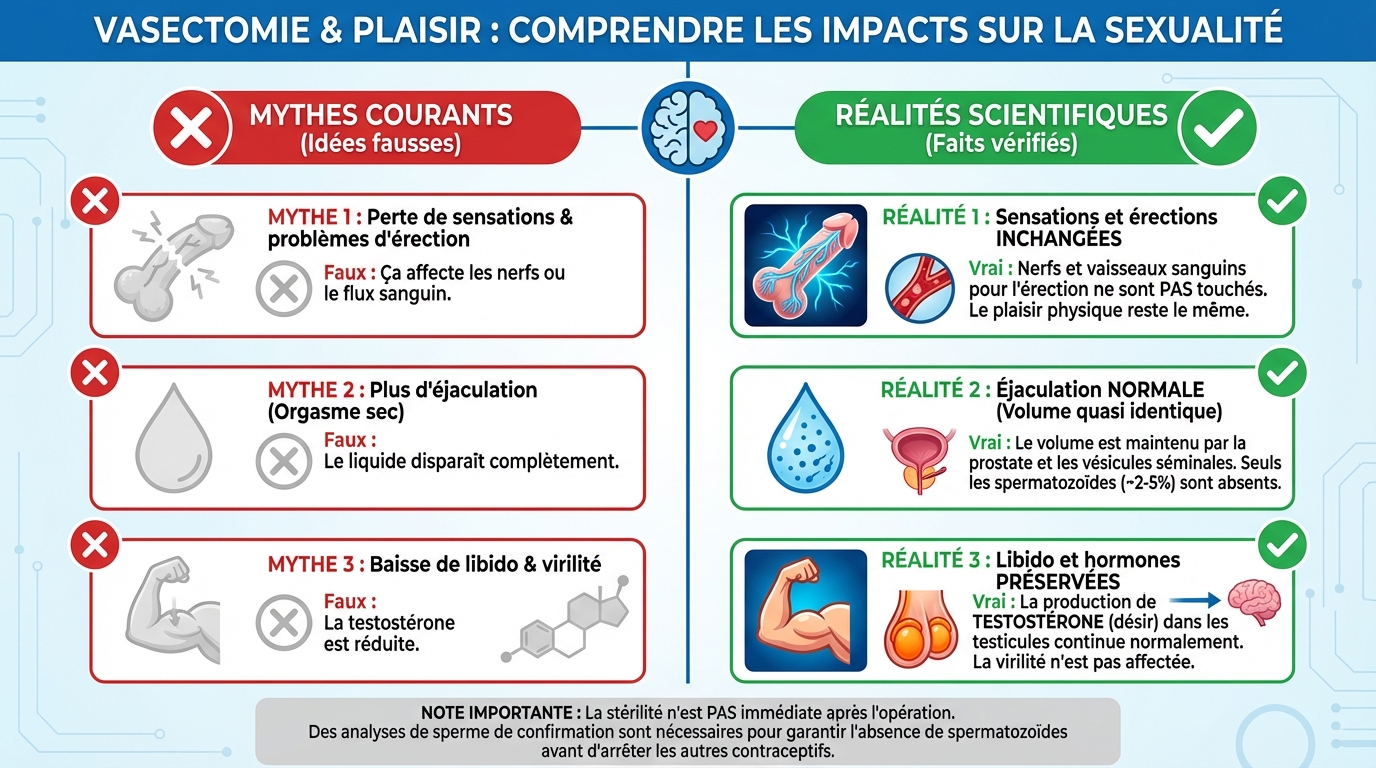 VASECTOMIE & PLAISIR : COMPRENDRE LES IMPACTS SUR LA SEXUALITÉ

MYTHES COURANTS
(Idées fausses)

MYTHE 1 : Perte de sensations & problèmes d'érection

Faux : Ça affecte les nerfs ou le flux sanguin.

MYTHE 2 : Plus d'éjaculation (Orgasme sec)

Faux : Le liquide disparaît complètement.

MYTHE 3 : Baisse de libido & virilité

Faux : La testostérone est réduite.

RÉALITÉS SCIENTIFIQUES
(Faits vérifiés)

RÉALITÉ 1 : Sensations et érections INCHANGÉES

Vrai : Nerfs et vaisseaux sanguins pour l'érection ne sont PAS touchés. Le plaisir physique reste le même.

RÉALITÉ 2 : Éjaculation NORMALE (Volume quasi identique)

Vrai : Le volume est maintenu par la prostate et les vésicules séminales. Seuls les spermatozoïdes (~2-5%) sont absents.

RÉALITÉ 3 : Libido et hormones PRÉSERVÉES

Vrai : La production de TESTOSTÉRONE (désir) dans les testicules continue normalement. La virilité n'est pas affectée.

NOTE IMPORTANTE : La stérilité n'est PAS immédiate après l'opération.
Des analyses de sperme de confirmation sont nécessaires pour garantir l'absence de spermatozoïdes avant d'arrêter les autres contraceptifs.